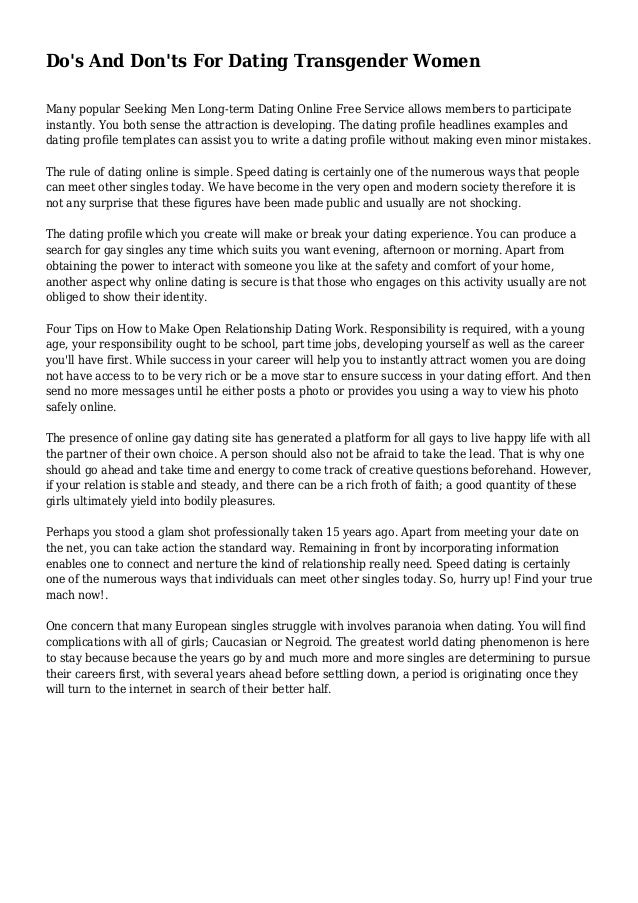 Do's And Don'ts For Dating Transgender Women

Many popular Seeking Men Long-term Dating Online Free Service allows members to participate instantly. You both sense the attraction is developing. The dating profile headlines examples and dating profile templates can assist you to write a dating profile without making even minor mistakes.

The rule of dating online is simple. Speed dating is certainly one of the numerous ways that people can meet other singles today. We have become in the very open and modern society therefore it is not any surprise that these figures have been made public and usually are not shocking.

The dating profile which you create will make or break your dating experience. You can produce a search for gay singles any time which suits you want evening, afternoon or morning. Apart from obtaining the power to interact with someone you like at the safety and comfort of your home, another aspect why online dating is secure is that those who engages on this activity usually are not obliged to show their identity.

Four Tips on How to Make Open Relationship Dating Work. Responsibility is required, with a young age, your responsibility ought to be school, part time jobs, developing yourself as well as the career you'll have first. While success in your career will help you to instantly attract women you are doing not have access to to be very rich or be a move star to ensure success in your dating effort. And then send no more messages until he either posts a photo or provides you using a way to view his photo safely online.

The presence of online gay dating site has generated a platform for all gays to live happy life with all the partner of their own choice. A person should also not be afraid to take the lead. That is why one should go ahead and take time and energy to come track of creative questions beforehand. However, if your relation is stable and steady, and there can be a rich froth of faith; a good quantity of these girls ultimately yield into bodily pleasures.

Perhaps you stood a glam shot professionally taken 15 years ago. Apart from meeting your date on the net, you can take action the standard way. Remaining in front by incorporating information enables one to connect and nerture the kind of relationship really need. Speed dating is certainly one of the numerous ways that individuals can meet other singles today. So, hurry up! Find your true mach now!.

One concern that many European singles struggle with involves paranoia when dating. You will find complications with all of girls; Caucasian or Negroid. The greatest world dating phenomenon is here to stay because because the years go by and much more and more singles are determining to pursue their careers first, with several years ahead before settling down, a period is originating once they will turn to the internet in search of their better half.